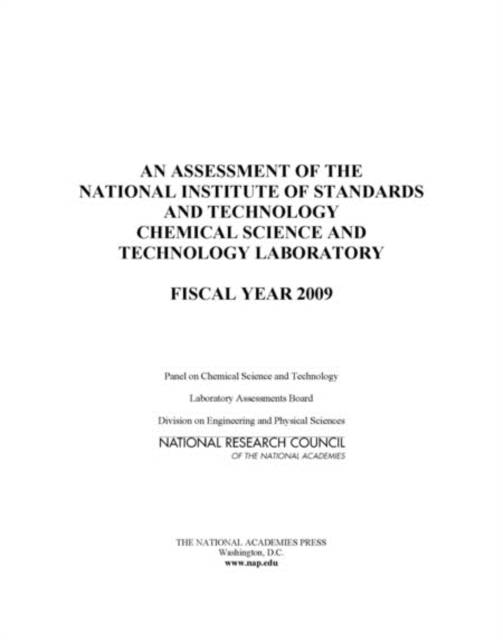 AN ASSESSMENT OF THE NATIONAL INSTITUTE OF STANDARDS AND TECHNOLOGY CHEMICAL SCIENCE AND TECHNOLOGY LABORATORY

FISCAL YEAR 2009

Panel on Chemical Science and Technology

Laboratory Assessments Board

Division on Engineering and Physical Sciences

NATIONAL RESEARCH COUNCIL
OF THE NATIONAL ACADEMIES

THE NATIONAL ACADEMIES PRESS
Washington, D.C.
www.nap.edu